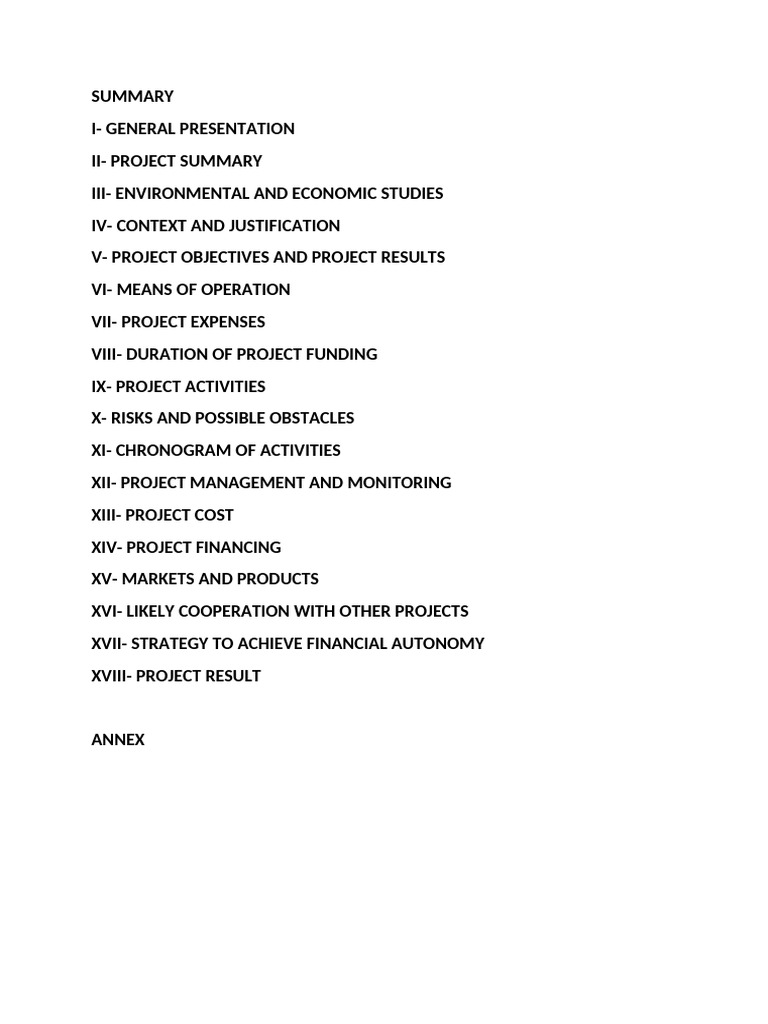 SUMMARY

I- GENERAL PRESENTATION

II- PROJECT SUMMARY

III- ENVIRONMENTAL AND ECONOMIC STUDIES

IV- CONTEXT AND JUSTIFICATION

V- PROJECT OBJECTIVES AND PROJECT RESULTS

VI- MEANS OF OPERATION

VII- PROJECT EXPENSES

VIII- DURATION OF PROJECT FUNDING

IX- PROJECT ACTIVITIES

X- RISKS AND POSSIBLE OBSTACLES

XI- CHRONOGRAM OF ACTIVITIES

XII- PROJECT MANAGEMENT AND MONITORING

XIII- PROJECT COST

XIV- PROJECT FINANCING

XV- MARKETS AND PRODUCTS

XVI- LIKELY COOPERATION WITH OTHER PROJECTS

XVII- STRATEGY TO ACHIEVE FINANCIAL AUTONOMY

XVIII- PROJECT RESULT

ANNEX